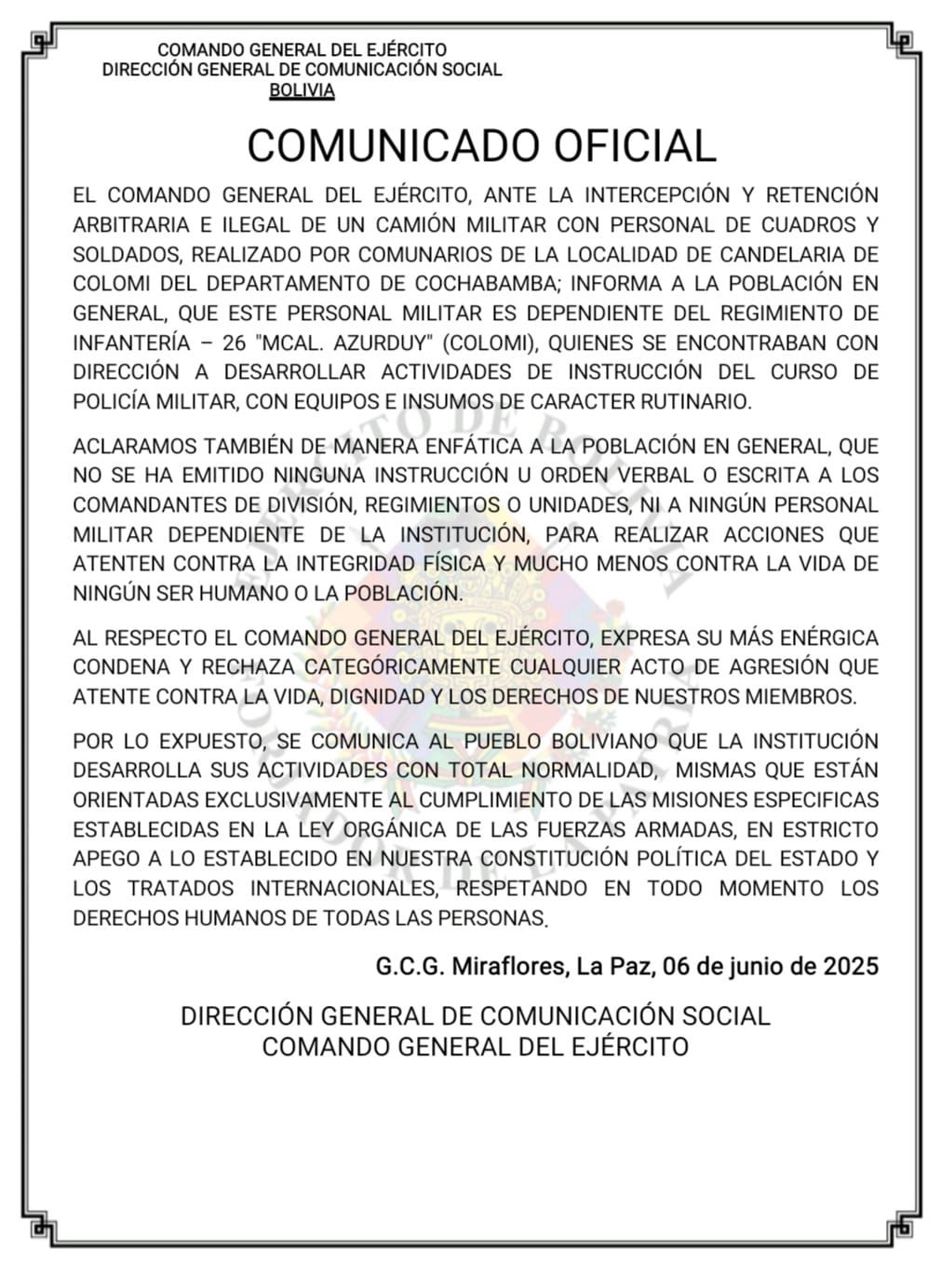 COMANDO GENERAL DEL EJÉRCITO
DIRECCIÓN GENERAL DE COMUNICACIÓN SOCIAL
BOLIVIA

COMUNICADO OFICIAL

EL COMANDO GENERAL DEL EJÉRCITO, ANTE LA INTERCEPCIÓN Y RETENCIÓN ARBITRARIA E ILEGAL DE UN CAMIÓN MILITAR CON PERSONAL DE CUADROS Y SOLDADOS, REALIZADO POR COMUNARIOS DE LA LOCALIDAD DE CANDELARIA DE COLOMI DEL DEPARTAMENTO DE COCHABAMBA; INFORMA A LA POBLACIÓN EN GENERAL, QUE ESTE PERSONAL MILITAR ES DEPENDIENTE DEL REGIMIENTO DE INFANTERÍA – 26 "MCAL. AZURDUY" (COLOMI), QUIENES SE ENCONTRABAN CON DIRECCIÓN A DESARROLLAR ACTIVIDADES DE INSTRUCCIÓN DEL CURSO DE POLICÍA MILITAR, CON EQUIPOS E INSUMOS DE CARACTER RUTINARIO.

ACLARAMOS TAMBIÉN DE MANERA ENFÁTICA A LA POBLACIÓN EN GENERAL, QUE NO SE HA EMITIDO NINGUNA INSTRUCCIÓN U ORDEN VERBAL O ESCRITA A LOS COMANDANTES DE DIVISIÓN, REGIMIENTOS O UNIDADES, NI A NINGÚN PERSONAL MILITAR DEPENDIENTE DE LA INSTITUCIÓN, PARA REALIZAR ACCIONES QUE ATENTEN CONTRA LA INTEGRIDAD FÍSICA Y MUCHO MENOS CONTRA LA VIDA DE NINGÚN SER HUMANO O LA POBLACIÓN.

AL RESPECTO EL COMANDO GENERAL DEL EJÉRCITO, EXPRESA SU MÁS ENÉRGICA CONDENA Y RECHAZA CATEGÓRICAMENTE CUALQUIER ACTO DE AGRESIÓN QUE ATENTE CONTRA LA VIDA, DIGNIDAD Y LOS DERECHOS DE NUESTROS MIEMBROS.

POR LO EXPUESTO, SE COMUNICA AL PUEBLO BOLIVIANO QUE LA INSTITUCIÓN DESARROLLA SUS ACTIVIDADES CON TOTAL NORMALIDAD, MISMAS QUE ESTÁN ORIENTADAS EXCLUSIVAMENTE AL CUMPLIMIENTO DE LAS MISIONES ESPECIFICAS ESTABLECIDAS EN LA LEY ORGÁNICA DE LAS FUERZAS ARMADAS, EN ESTRICTO APEGO A LO ESTABLECIDO EN NUESTRA CONSTITUCIÓN POLÍTICA DEL ESTADO Y LOS TRATADOS INTERNACIONALES, RESPETANDO EN TODO MOMENTO LOS DERECHOS HUMANOS DE TODAS LAS PERSONAS.

G.C.G. Miraflores, La Paz, 06 de junio de 2025

DIRECCIÓN GENERAL DE COMUNICACIÓN SOCIAL
COMANDO GENERAL DEL EJÉRCITO